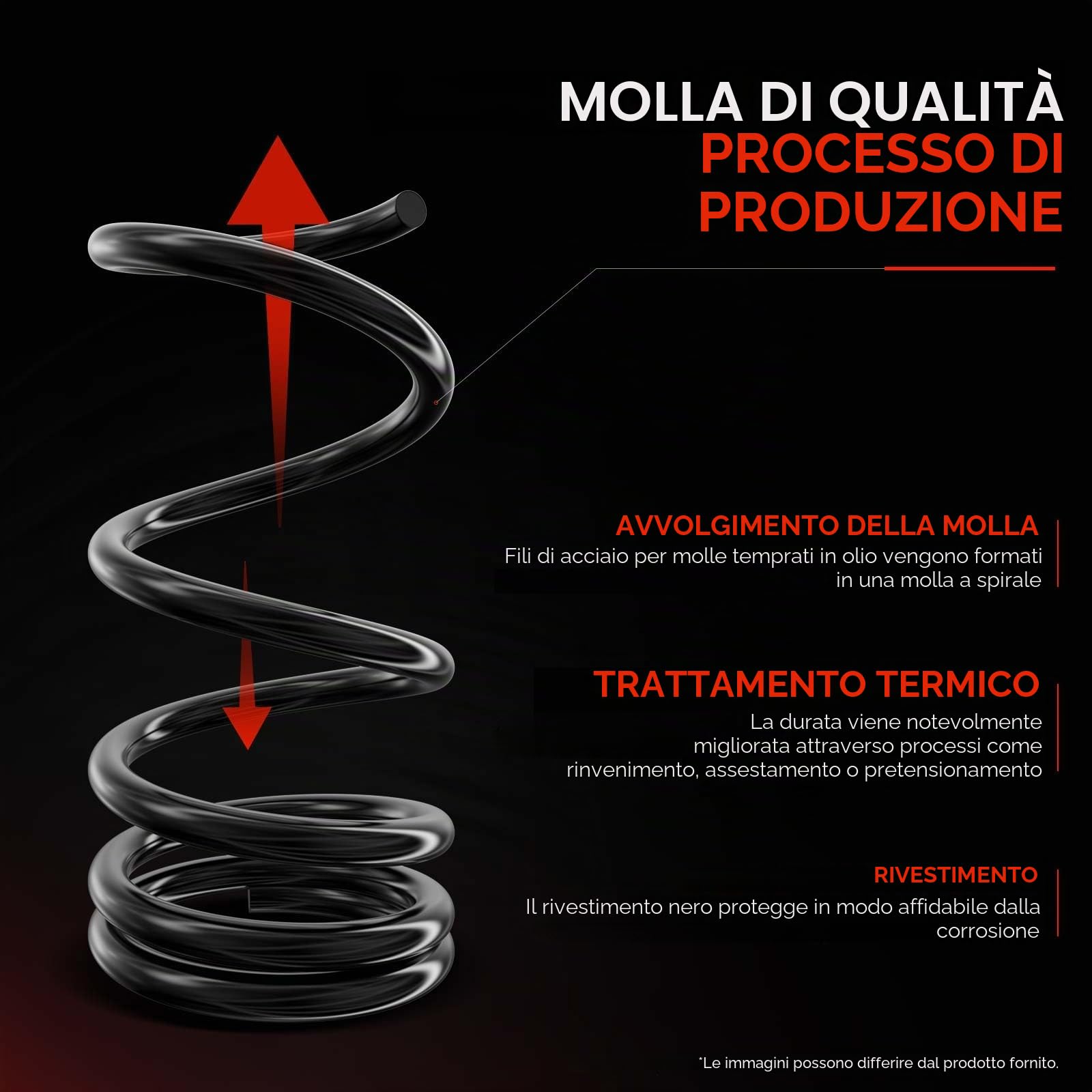 MOLLA DI QUALITÀ
PROCESSO DI PRODUZIONE

AVVOLGIMENTO DELLA MOLLA
Fili di acciaio per molle temprati in olio vengono formati in una molla a spirale

TRATTAMENTO TERMICO
La durata viene notevolmente migliorata attraverso processi come rinvenimento, assestamento o pretensionamento

RIVESTIMENTO
Il rivestimento nero protegge in modo affidabile dalla corrosione

*Le immagini possono differire dal prodotto fornito.